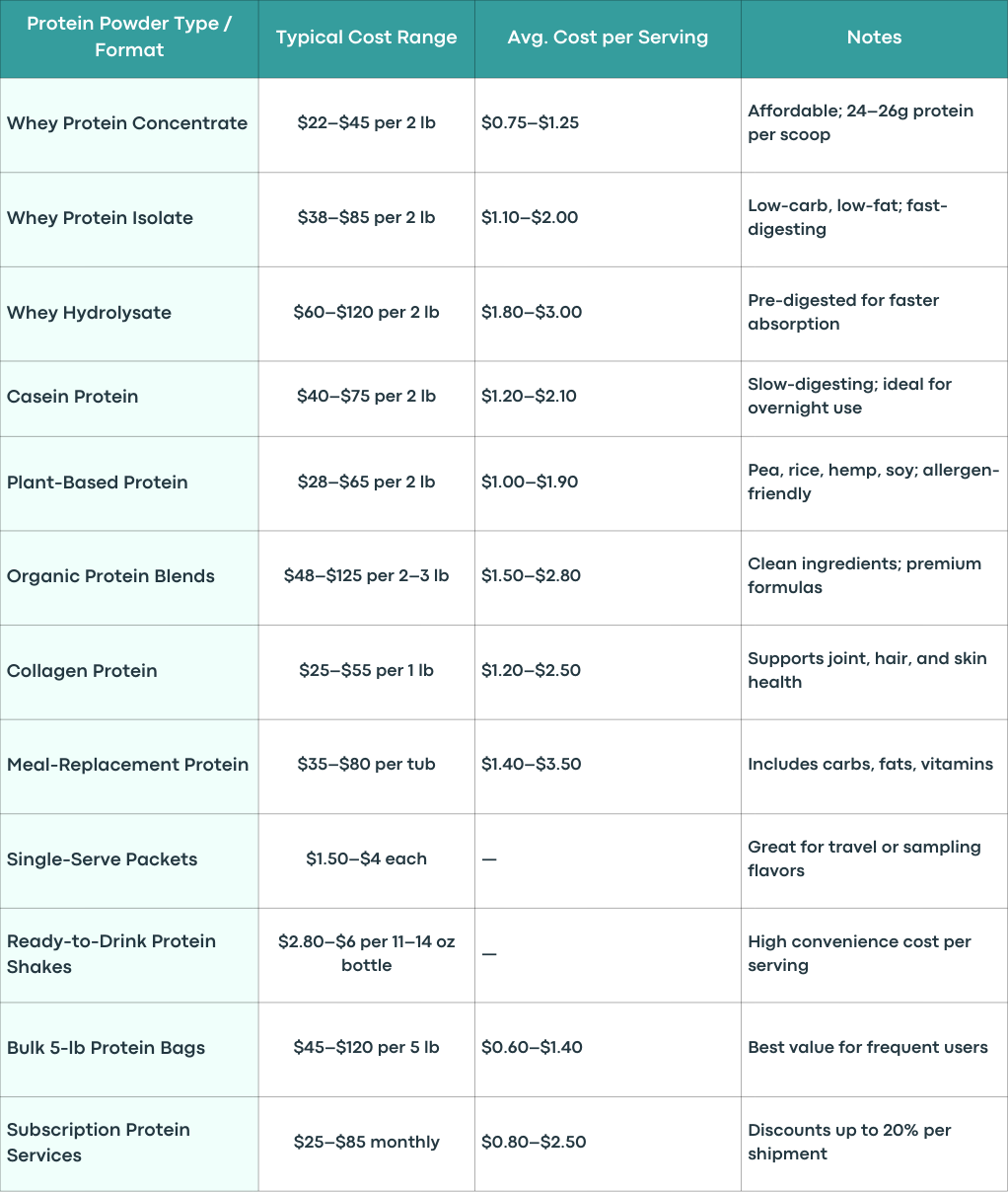 | Protein Powder Type / Format | Typical Cost Range | Avg. Cost per Serving | Notes |
|---|---|---|---|
| Whey Protein Concentrate | $22–$45 per 2 lb | $0.75–$1.25 | Affordable; 24–26g protein per scoop |
| Whey Protein Isolate | $38–$85 per 2 lb | $1.10–$2.00 | Low-carb, low-fat; fast-digesting |
| Whey Hydrolysate | $60–$120 per 2 lb | $1.80–$3.00 | Pre-digested for faster absorption |
| Casein Protein | $40–$75 per 2 lb | $1.20–$2.10 | Slow-digesting; ideal for overnight use |
| Plant-Based Protein | $28–$65 per 2 lb | $1.00–$1.90 | Pea, rice, hemp, soy; allergen-friendly |
| Organic Protein Blends | $48–$125 per 2–3 lb | $1.50–$2.80 | Clean ingredients; premium formulas |
| Collagen Protein | $25–$55 per 1 lb | $1.20–$2.50 | Supports joint, hair, and skin health |
| Meal-Replacement Protein | $35–$80 per tub | $1.40–$3.50 | Includes carbs, fats, vitamins |
| Single-Serve Packets | $1.50–$4 each | — | Great for travel or sampling flavors |
| Ready-to-Drink Protein Shakes | $2.80–$6 per 11–14 oz bottle | — | High convenience cost per serving |
| Bulk 5-lb Protein Bags | $45–$120 per 5 lb | $0.60–$1.40 | Best value for frequent users |
| Subscription Protein Services | $25–$85 monthly | $0.80–$2.50 | Discounts up to 20% per shipment |